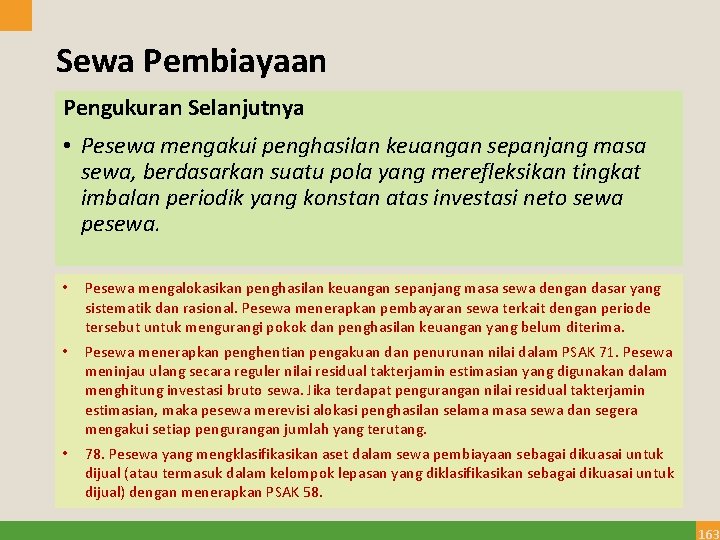 Sewa Pembiayaan

Pengukuran Selanjutnya

• Pesewa mengakui penghasilan keuangan sepanjang masa sewa, berdasarkan suatu pola yang merefleksikan tingkat imbalan periodik yang konstan atas investasi neto sewa pesewa.

• Pesewa mengalokasikan penghasilan keuangan sepanjang masa sewa dengan dasar yang sistematik dan rasional. Pesewa menerapkan pembayaran sewa terkait dengan periode tersebut untuk mengurangi pokok dan penghasilan keuangan yang belum diterima.

• Pesewa menerapkan penghentian pengakuan dan penurunan nilai dalam PSAK 71. Pesewa meninjau ulang secara reguler nilai residual takterjamin estimasian yang digunakan dalam menghitung investasi bruto sewa. Jika terdapat pengurangan nilai residual takterjamin estimasian, maka pesewa merevisi alokasi penghasilan selama masa sewa dan segera mengakui setiap pengurangan jumlah yang terutang.

• 78. Pesewa yang mengklasifikasikan aset dalam sewa pembiayaan sebagai dikuasai untuk dijual (atau termasuk dalam kelompok lepasan yang diklasifikasikan sebagai dikuasai untuk dijual) dengan menerapkan PSAK 58.

163